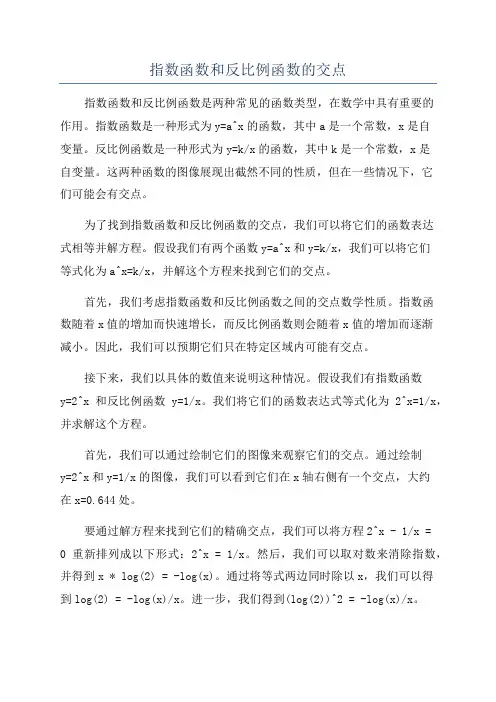 指数函数和反比例函数的交点

指数函数和反比例函数是两种常见的函数类型，在数学中具有重要的作用。指数函数是一种形式为 y=a^x 的函数，其中 a 是一个常数，x 是自变量。反比例函数是一种形式为 y=k/x 的函数，其中 k 是一个常数，x 是自变量。这两种函数的图像展现出截然不同的性质，但在一些情况下，它们可能会有交点。

为了找到指数函数和反比例函数的交点，我们可以将它们的函数表达式相等并解方程。假设我们有两个函数 y=a^x 和 y=k/x，我们可以将它们等式化为 a^x=k/x，并解这个方程来找到它们的交点。

首先，我们考虑指数函数和反比例函数之间的交点数学性质。指数函数随着 x 值的增加而快速增长，而反比例函数则会随着 x 值的增加而逐渐减小。因此，我们可以预期它们只在特定区域内可能有交点。

接下来，我们以具体的数值来说明这种情况。假设我们有指数函数 y=2^x 和反比例函数 y=1/x。我们将它们的函数表达式等式化为 2^x=1/x，并求解这个方程。

首先，我们可以通过绘制它们的图像来观察它们的交点。通过绘制 y=2^x 和 y=1/x 的图像，我们可以看到它们在 x 轴右侧有一个交点，大约在 x=0.644 处。

要通过解方程来找到它们的精确交点，我们可以将方程 2^x - 1/x = 0 重新排列成以下形式：2^x = 1/x。然后，我们可以取对数来消除指数，并得到 x * log(2) = -log(x)。通过将等式两边同时除以 x，我们可以得到 log(2) = -log(x)/x。进一步，我们得到(log(2))^2 = -log(x)/x。